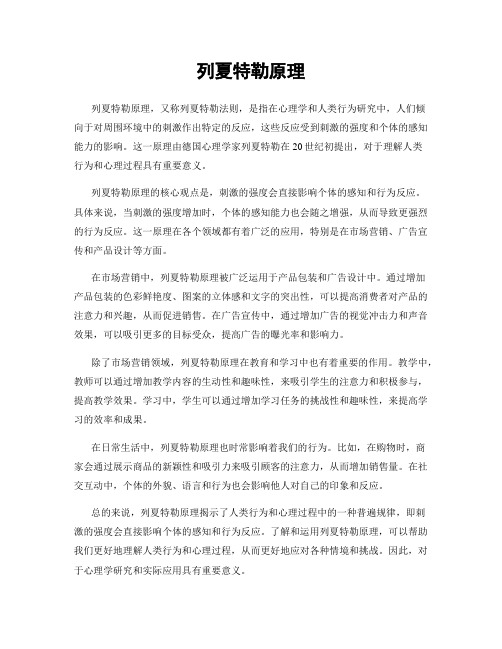 列夏特勒原理

列夏特勒原理，又称列夏特勒法则，是指在心理学和人类行为研究中，人们倾向于对周围环境中的刺激作出特定的反应，这些反应受到刺激的强度和个体的感知能力的影响。这一原理由德国心理学家列夏特勒在20世纪初提出，对于理解人类行为和心理过程具有重要意义。

列夏特勒原理的核心观点是，刺激的强度会直接影响个体的感知和行为反应。具体来说，当刺激的强度增加时，个体的感知能力也会随之增强，从而导致更强烈的行为反应。这一原理在各个领域都有着广泛的应用，特别是在市场营销、广告宣传和产品设计等方面。

在市场营销中，列夏特勒原理被广泛运用于产品包装和广告设计中。通过增加产品包装的色彩鲜艳度、图案的立体感和文字的突出性，可以提高消费者对产品的注意力和兴趣，从而促进销售。在广告宣传中，通过增加广告的视觉冲击力和声音效果，可以吸引更多的目标受众，提高广告的曝光率和影响力。

除了市场营销领域，列夏特勒原理在教育和学习中也有着重要的作用。教学中，教师可以通过增加教学内容的生动性和趣味性，来吸引学生的注意力和积极参与，提高教学效果。学习中，学生可以通过增加学习任务的挑战性和趣味性，来提高学习的效率和成果。

在日常生活中，列夏特勒原理也时常影响着我们的行为。比如，在购物时，商家会通过展示商品的新颖性和吸引力来吸引顾客的注意力，从而增加销售量。在社交互动中，个体的外貌、语言和行为也会影响他人对自己的印象和反应。

总的来说，列夏特勒原理揭示了人类行为和心理过程中的一种普遍规律，即刺激的强度会直接影响个体的感知和行为反应。了解和运用列夏特勒原理，可以帮助我们更好地理解人类行为和心理过程，从而更好地应对各种情境和挑战。因此，对于心理学研究和实际应用具有重要意义。